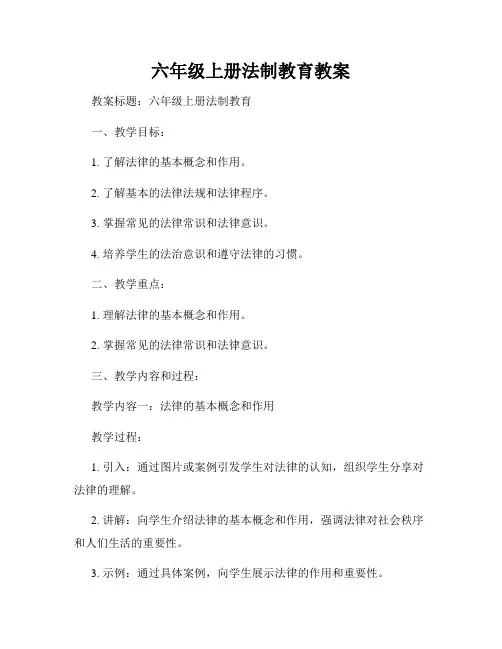 六年级上册法制教育教案

教案标题：六年级上册法制教育

一、教学目标：

1. 了解法律的基本概念和作用。

2. 了解基本的法律法规和法律程序。

3. 掌握常见的法律常识和法律意识。

4. 培养学生的法治意识和遵守法律的习惯。

二、教学重点：

1. 理解法律的基本概念和作用。

2. 掌握常见的法律常识和法律意识。

三、教学内容和过程：

教学内容一：法律的基本概念和作用

教学过程：

1. 引入：通过图片或案例引发学生对法律的认知，组织学生分享对法律的理解。

2. 讲解：向学生介绍法律的基本概念和作用，强调法律对社会秩序和人们生活的重要性。

3. 示例：通过具体案例，向学生展示法律的作用和重要性。